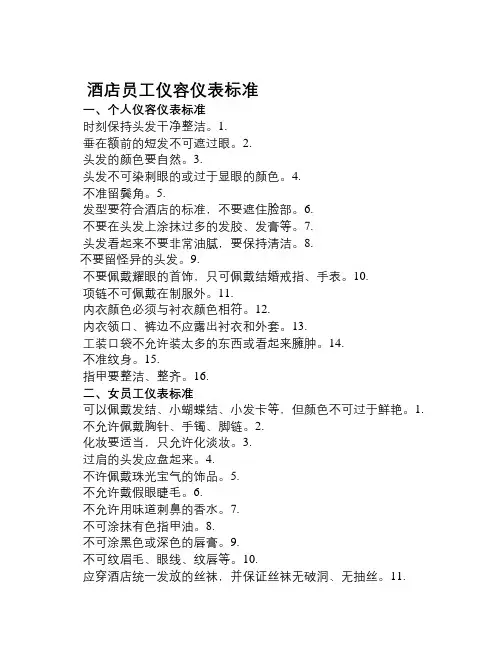 酒店员工仪容仪表标准

一、个人仪容仪表标准

时刻保持头发干净整洁。1.

垂在额前的短发不可遮过眼。2.

头发的颜色要自然。3.

头发不可染刺眼的或过于显眼的颜色。4.

不准留鬓角。5.

发型要符合酒店的标准，不要遮住脸部。6.

不要在头发上涂抹过多的发胶、发膏等。7.

头发看起来不要非常油腻，要保持清洁。8.

不要留怪异的头发。9.

不要佩戴耀眼的首饰，只可佩戴结婚戒指、手表。10.

项链不可佩戴在制服外。11.

内衣颜色必须与衬衣颜色相符。12.

内衣领口、裤边不应露出衬衣和外套。13.

工装口袋不允许装太多的东西或看起来臃肿。14.

不准纹身。15.

指甲要整洁、整齐。16.

二、女员工仪表标准

可以佩戴发结、小蝴蝶结、小发卡等，但颜色不可过于鲜艳。1.

不允许佩戴胸针、手镯、脚链。2.

化妆要适当，只允许化淡妆。3.

过肩的头发应盘起来。4.

不许佩戴珠光宝气的饰品。5.

不允许戴假眼睫毛。6.

不允许用味道刺鼻的香水。7.

不可涂抹有色指甲油。8.

不可涂黑色或深色的唇膏。9.

不可纹眉毛、眼线、纹唇等。10.

应穿酒店统一发放的丝袜，并保证丝袜无破洞、无抽丝。11.